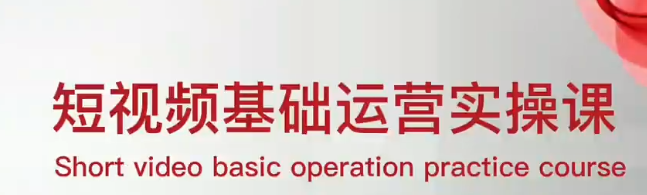 短视频基础运营实操课
Short video basic operation practice course